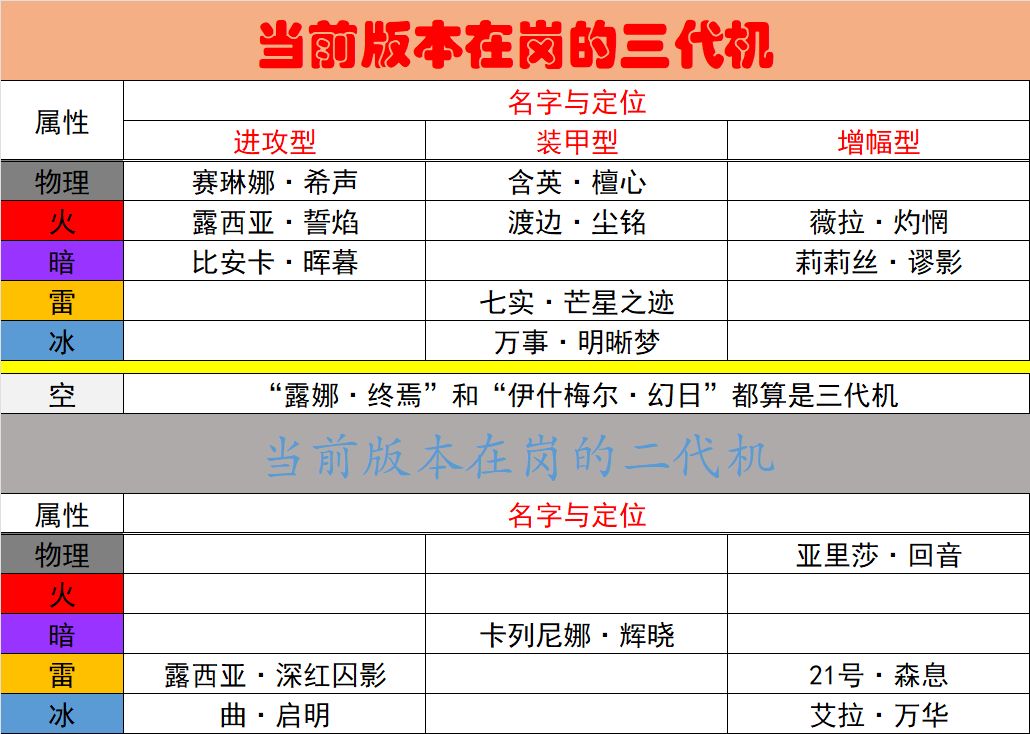 当前版本在岗的三代机

| 属性 | 名字与定位 | | |
|---|---|---|---|
| | 进攻型 | 装甲型 | 增幅型 |
| 物理 | 赛琳娜·希声 | 含英·檀心 | |
| 火 | 露西亚·誓焰 | 渡边·尘铭 | 薇拉·灼惘 |
| 暗 | 比安卡·晖暮 | | 莉莉丝·谬影 |
| 雷 | | 七实·芒星之迹 | |
| 冰 | | 万事·明晰梦 | |
| 空 | “露娜·终焉”和“伊什梅尔·幻日”都算是三代机 | | |

当前版本在岗的二代机

| 属性 | 名字与定位 | | |
|---|---|---|---|
| 物理 | | | 亚里莎·回音 |
| 火 | | | |
| 暗 | | 卡列尼娜·辉晓 | |
| 雷 | 露西亚·深红囚影 | | 21号·森息 |
| 冰 | 曲·启明 | | 艾拉·万华 |